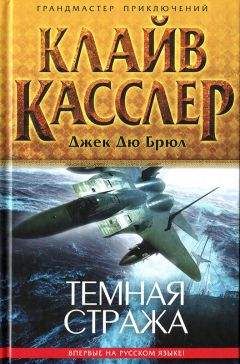 ГРАНДМАСТЕР ПРИКЛЮЧЕНИЙ

КЛАЙВ КАССЛЕР

Джек Дю Брюл

ТЕМНАЯ СТРАЖА

ВПЕРВЫЕ НА РУССКОМ ЯЗЫКЕ!